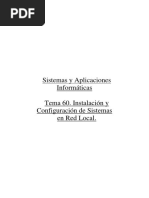 PDF

Sistemas y Aplicaciones Informáticas

Tema 60. Instalación y Configuración de Sistemas en Red Local.